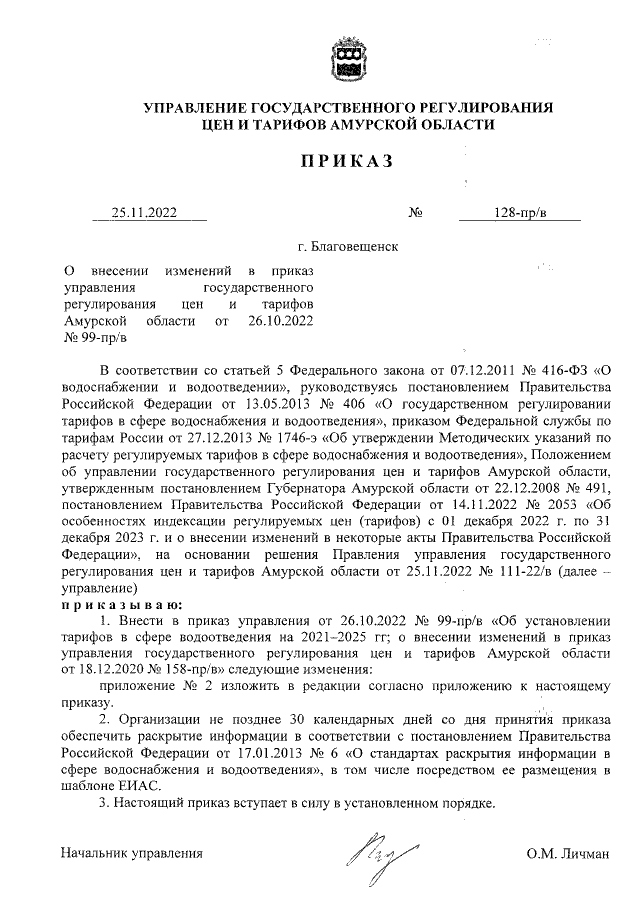 УПРАВЛЕНИЕ ГОСУДАРСТВЕННОГО РЕГУЛИРОВАНИЯ
ЦЕН И ТАРИФОВ АМУРСКОЙ ОБЛАСТИ

ПРИКАЗ

25.11.2022 № 128-пр/в

г. Благовещенск

О внесении изменений в приказ управления государственного регулирования цен и тарифов Амурской области от 26.10.2022 № 99-пр/в

В соответствии со статьей 5 Федерального закона от 07.12.2011 № 416-ФЗ «О водоснабжении и водоотведении», руководствуясь постановлением Правительства Российской Федерации от 13.05.2013 № 406 «О государственном регулировании тарифов в сфере водоснабжения и водоотведения», приказом Федеральной службы по тарифам России от 27.12.2013 № 1746-э «Об утверждении Методических указаний по расчету регулируемых тарифов в сфере водоснабжения и водоотведения», Положением об управлении государственного регулирования цен и тарифов Амурской области, утвержденным постановлением Губернатора Амурской области от 22.12.2008 № 491, постановлением Правительства Российской Федерации от 14.11.2022 № 2053 «Об особенностях индексации регулируемых цен (тарифов) с 01 декабря 2022 г. по 31 декабря 2023 г. и о внесении изменений в некоторые акты Правительства Российской Федерации», на основании решения Правления управления государственного регулирования цен и тарифов Амурской области от 25.11.2022 № 111-22/в (далее – управление)
приказываю:
1. Внести в приказ управления от 26.10.2022 № 99-пр/в «Об установлении тарифов в сфере водоотведения на 2021–2025 гг; о внесении изменений в приказ управления государственного регулирования цен и тарифов Амурской области от 18.12.2020 № 158-пр/в» следующие изменения:
приложение № 2 изложить в редакции согласно приложению к настоящему приказу.
2. Организации не позднее 30 календарных дней со дня принятия приказа обеспечить раскрытие информации в соответствии с постановлением Правительства Российской Федерации от 17.01.2013 № 6 «О стандартах раскрытия информации в сфере водоснабжения и водоотведения», в том числе посредством ее размещения в шаблоне ЕИАС.
3. Настоящий приказ вступает в силу в установленном порядке.

Начальник управления О.М. Личман